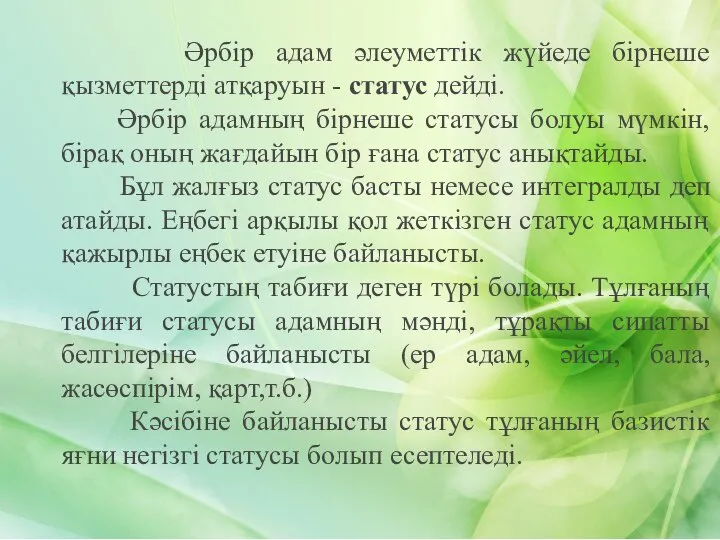 Әрбір адам әлеуметтік жүйеде бірнеше қызметтерді атқаруын - статус дейді.

Әрбір адамның бірнеше статусы болуы мүмкін, бірақ оның жағдайын бір ғана статус анықтайды.

Бұл жалғыз статус басты немесе интегралды деп атайды. Еңбегі арқылы қол жеткізген статус адамның қажырлы еңбек етуіне байланысты.

Статустың табиғи деген түрі болады. Тұлғаның табиғи статусы адамның мәнді, тұрақты сипатты белгілеріне байланысты (ер адам, әйел, бала, жасөспірім, қарт,т.б.)

Кәсібіне байланысты статус тұлғаның базистік яғни негізгі статусы болып есептеледі.